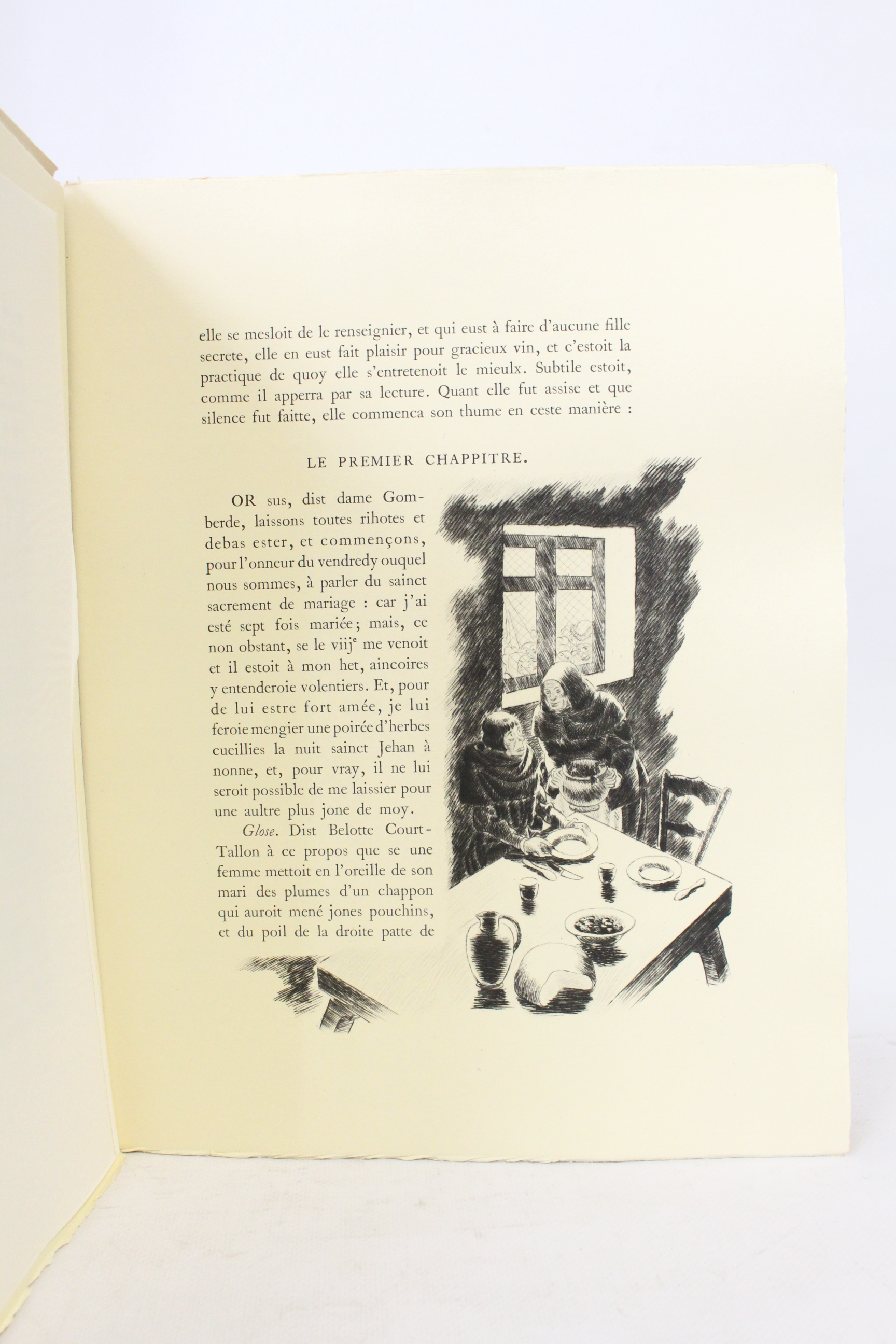 elle se mesloit de le renseignier, et qui eust à faire d'aucune fille secrete, elle en eust fait plaisir pour gracieux vin, et c'estoit la practique de quoy elle s'entretenoit le mieulx. Subtile estoit, comme il apperra par sa lecture. Quant elle fut assise et que silence fut faitte, elle commenca son thume en ceste manière :

LE PREMIER CHAPPITRE.

OR sus, dist dame Gomberde, laissons toutes rihotes et debas ester, et commençons, pour l'onneur du vendredy ouquel nous sommes, à parler du sainct sacrement de mariage : car j'ai esté sept fois mariée; mais, ce non obstant, se le viij$^{e}$ me venoit et il estoit à mon het, aincoires y entenderoie volentiers. Et, pour de lui estre fort amée, je lui feroie mengier une poirée d'herbes cueillies la nuit sainct Jehan à nonne, et, pour vray, il ne lui seroit possible de me laissier pour une aultre plus jone de moy.

Glose. Dist Belotte Court-Tallon à ce propos que se une femme mettoit en l'oreille de son mari des plumes d'un chappon qui auroit mené jones pouchins, et du poil de la droite patte de